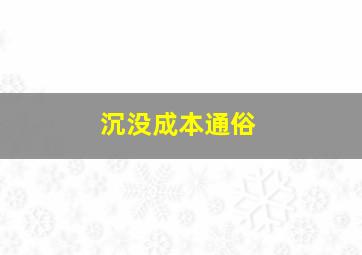 沉没成本通俗